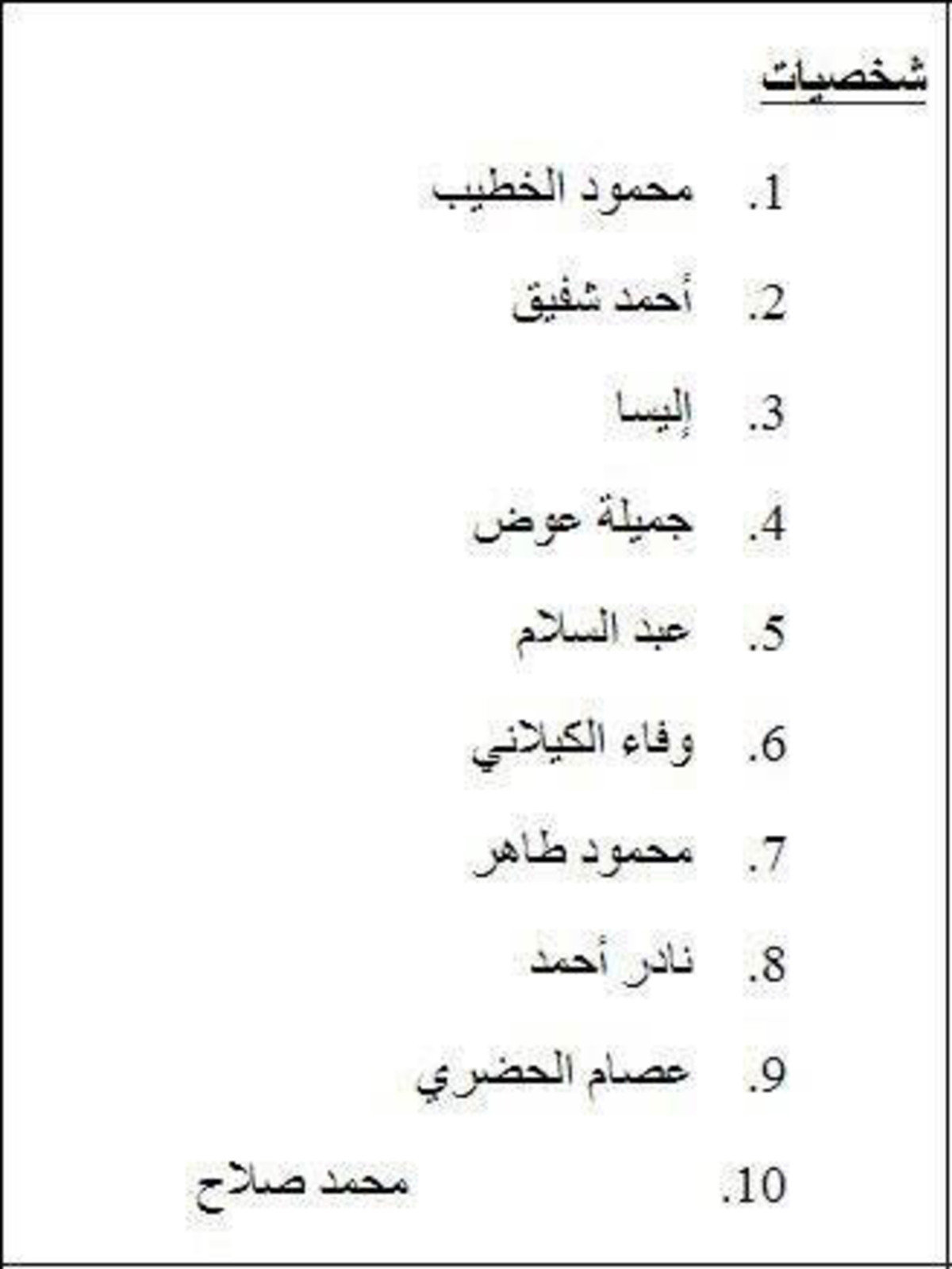 شخصيات

1. محمود الخطيب

2. أحمد شفيق

3. إليسا

4. جميلة عوض

5. عبد السلام

6. وفاء الكيلاني

7. محمود طاهر

8. نادر أحمد

9. عصام الحضري

10. محمد صلاح